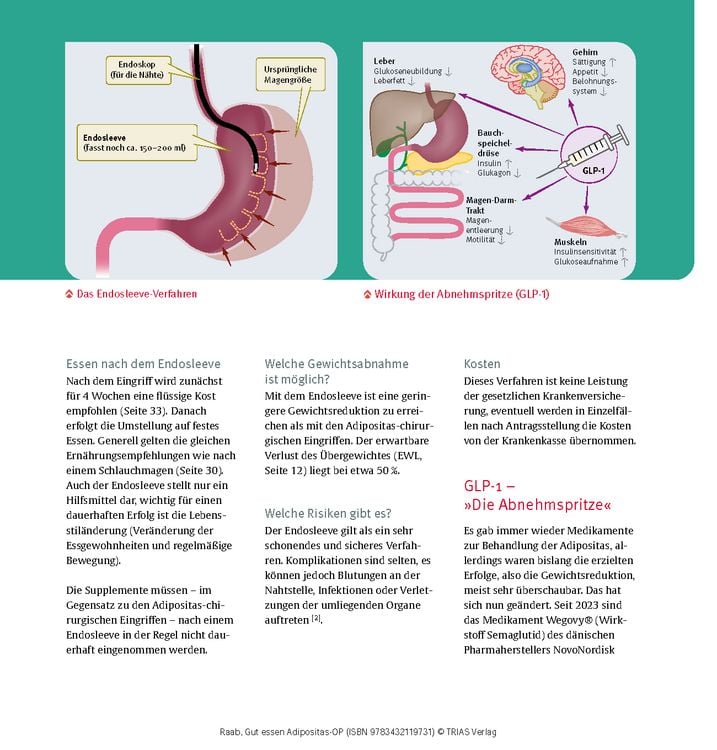 Endoskop (für die Nähte)

Ursprüngliche Magengröße

Endosleeve (fasst noch ca. 150–200 ml)

Leber
Glukoseneubildung ↓
Leberfett ↓

Gehirn
Sättigung ↑
Appetit ↓
Belohnungssystem ↓

Bauchspeicheldrüse
Insulin ↑
Glukagon ↓

GLP-1

Magen-Darm-Trakt
Magenentleerung ↓
Motilität ↓

Muskeln
Insulinsensitivität ↑
Glukoseaufnahme ↑

Das Endosleeve-Verfahren

Wirkung der Abnehmspritze (GLP-1)

Essen nach dem Endosleeve
Nach dem Eingriff wird zunächst für 4 Wochen eine flüssige Kost empfohlen (Seite 33). Danach erfolgt die Umstellung auf festes Essen. Generell gelten die gleichen Ernährungsempfehlungen wie nach einem Schlauchmagen (Seite 30). Auch der Endosleeve stellt nur ein Hilfsmittel dar, wichtig für einen dauerhaften Erfolg ist die Lebensstiländerung (Veränderung der Essgewohnheiten und regelmäßige Bewegung).

Die Supplemente müssen – im Gegensatz zu den Adipositas-chirurgischen Eingriffen – nach einem Endosleeve in der Regel nicht dauerhaft eingenommen werden.

Welche Gewichtsabnahme ist möglich?
Mit dem Endosleeve ist eine geringere Gewichtsreduktion zu erreichen als mit den Adipositas-chirurgischen Eingriffen. Der erwartbare Verlust des Übergewichtes (EWL, Seite 12) liegt bei etwa 50 %.

Welche Risiken gibt es?
Der Endosleeve gilt als ein sehr schonendes und sicheres Verfahren. Komplikationen sind selten, es können jedoch Blutungen an der Nahtstelle, Infektionen oder Verletzungen der umliegenden Organe auftreten $^{[2]}$.

Kosten
Dieses Verfahren ist keine Leistung der gesetzlichen Krankenversicherung, eventuell werden in Einzelfällen nach Antragsstellung die Kosten von der Krankenkasse übernommen.

GLP-1 – »Die Abnehmspritze«

Es gab immer wieder Medikamente zur Behandlung der Adipositas, allerdings waren bislang die erzielten Erfolge, also die Gewichtsreduktion, meist sehr überschaubar. Das hat sich nun geändert. Seit 2023 sind das Medikament Wegovy® (Wirkstoff Semaglutid) des dänischen Pharmaherstellers NovoNordisk

Raab, Gut essen Adipositas-OP (ISBN 9783432119731) © TRIAS Verlag